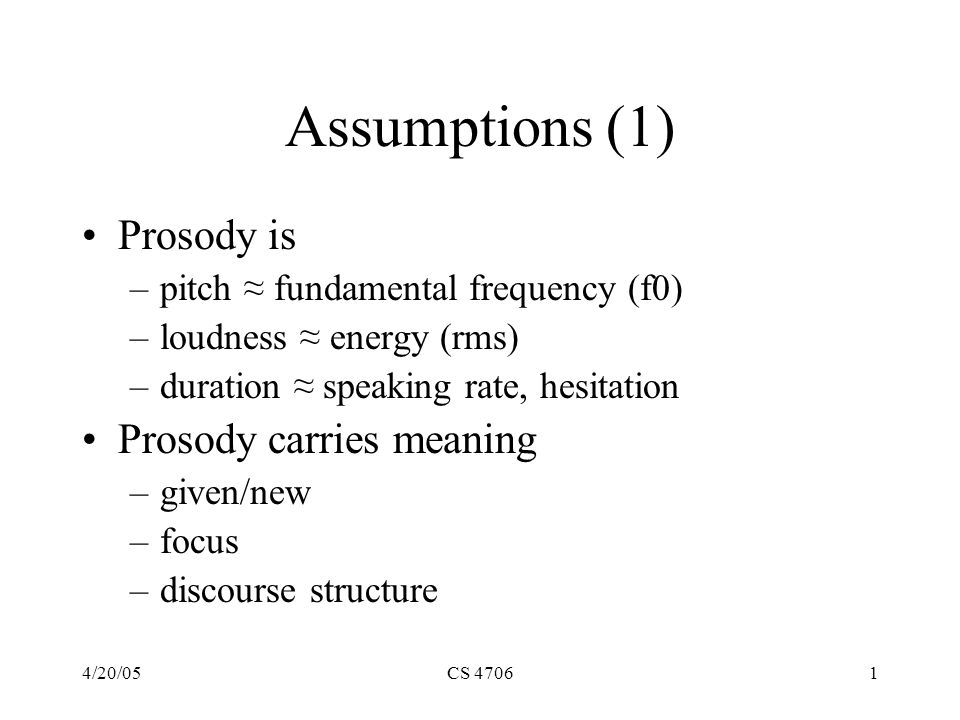 Assumptions (1)

• Prosody is
– pitch ≈ fundamental frequency (f0)
– loudness ≈ energy (rms)
– duration ≈ speaking rate, hesitation
• Prosody carries meaning
– given/new
– focus
– discourse structure

4/20/05 CS 4706 1